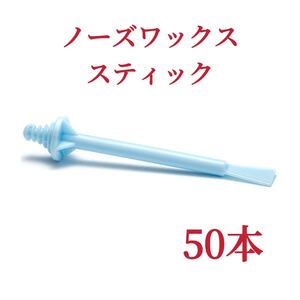 ノーズワックス
スティック

50本